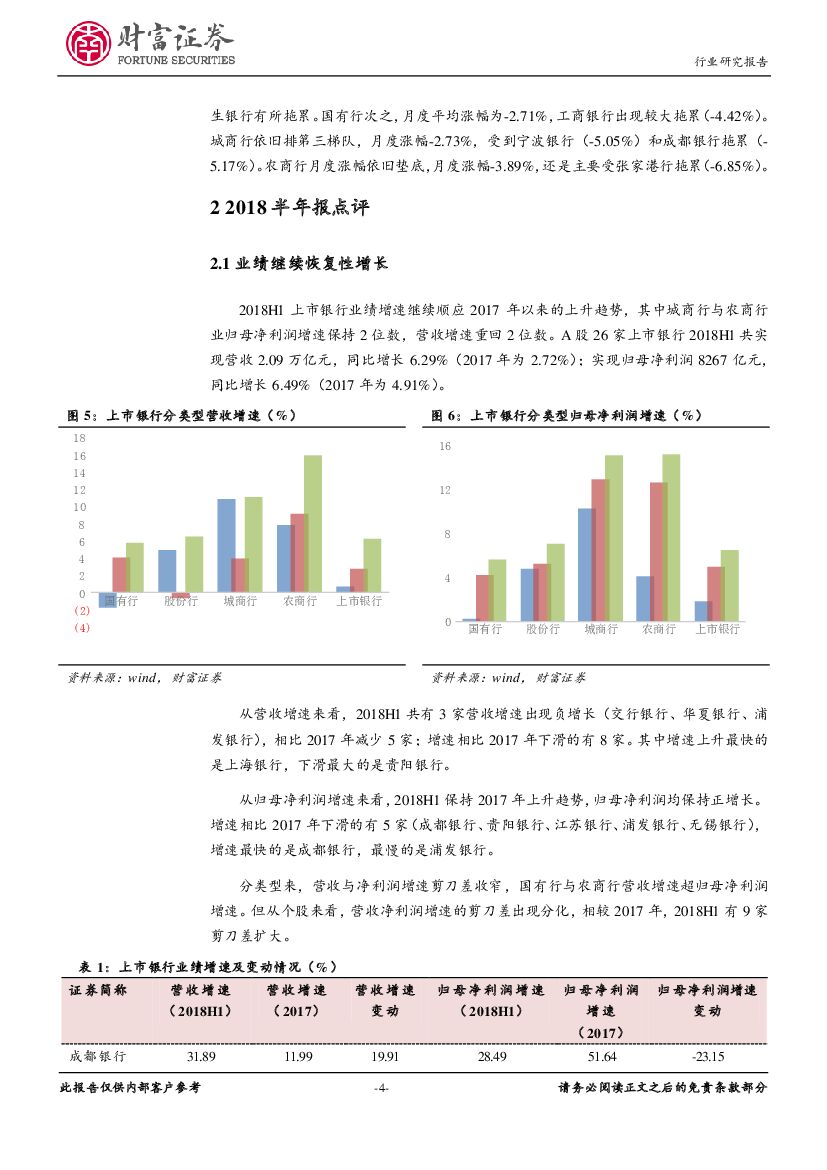 财富证券
FORTUNE SECURITIES

行业研究报告

生银行有所拖累。国有行次之，月度平均涨幅为-2.71%，工商银行出现较大拖累(-4.42%)。城商行依旧排第三梯队，月度涨幅-2.73%，受到宁波银行（-5.05%）和成都银行拖累（-5.17%）。农商行月度涨幅依旧垫底，月度涨幅-3.89%，还是主要受张家港行拖累(-6.85%)。

2 2018 半年报点评

2.1 业绩继续恢复性增长

2018H1 上市银行业绩增速继续顺应 2017 年以来的上升趋势，其中城商行与农商行业归母净利润增速保持 2 位数，营收增速重回 2 位数。A 股 26 家上市银行 2018H1 共实现营收 2.09 万亿元，同比增长 6.29%（2017 年为 2.72%）；实现归母净利润 8267 亿元，同比增长 6.49%（2017 年为 4.91%）。

图 5：上市银行分类型营收增速（%）

18
16
14
12
10
8
6
4
2
0
(2)
(4)
国有行 股份行 城商行 农商行 上市银行

资料来源：wind，财富证券

图 6：上市银行分类型归母净利润增速（%）

16
12
8
4
0
国有行 股份行 城商行 农商行 上市银行

资料来源：wind，财富证券

从营收增速来看，2018H1 共有 3 家营收增速出现负增长（交行银行、华夏银行、浦发银行），相比 2017 年减少 5 家；增速相比 2017 年下滑的有 8 家。其中增速上升最快的是上海银行，下滑最大的是贵阳银行。

从归母净利润增速来看，2018H1 保持 2017 年上升趋势，归母净利润均保持正增长。增速相比 2017 年下滑的有 5 家（成都银行、贵阳银行、江苏银行、浦发银行、无锡银行），增速最快的是成都银行，最慢的是浦发银行。

分类型来，营收与净利润增速剪刀差收窄，国有行与农商行营收增速超归母净利润增速。但从个股来看，营收净利润增速的剪刀差出现分化，相较 2017 年，2018H1 有 9 家剪刀差扩大。

表 1：上市银行业绩增速及变动情况（%）

| 证券简称 | 营收增速（2018H1） | 营收增速（2017） | 营收增速变动 | 归母净利润增速（2018H1） | 归母净利润增速（2017） | 归母净利润增速变动 |
|---|---|---|---|---|---|---|
| 成都银行 | 31.89 | 11.99 | 19.91 | 28.49 | 51.64 | -23.15 |

此报告仅供内部客户参考 -4- 请务必阅读正文之后的免责条款部分